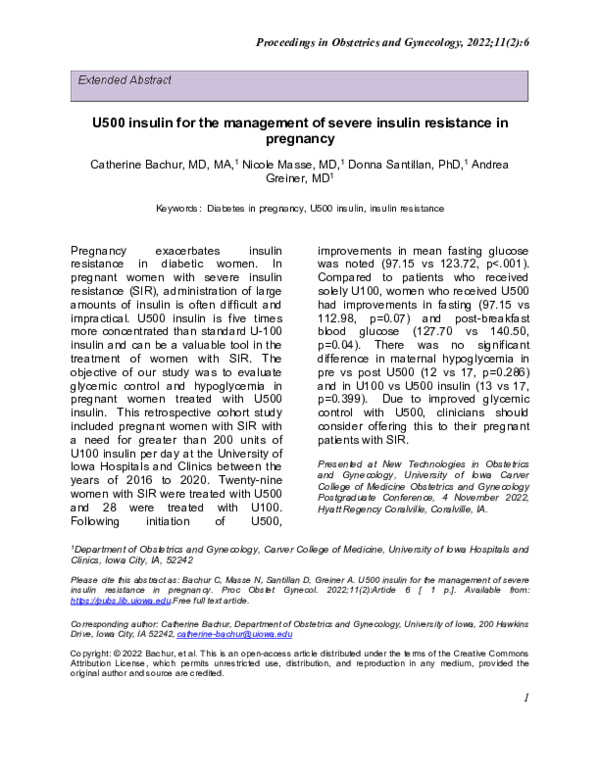 Proceedings in Obstetrics and Gynecology, 2022;11(2):6

Extended Abstract

U500 insulin for the management of severe insulin resistance in pregnancy

Catherine Bachur, MD, MA,$^{1}$ Nicole Masse, MD,$^{1}$ Donna Santillan, PhD,$^{1}$ Andrea Greiner, MD$^{1}$

Keywords: Diabetes in pregnancy, U500 insulin, insulin resistance

Pregnancy exacerbates insulin resistance in diabetic women. In pregnant women with severe insulin resistance (SIR), administration of large amounts of insulin is often difficult and impractical. U500 insulin is five times more concentrated than standard U-100 insulin and can be a valuable tool in the treatment of women with SIR. The objective of our study was to evaluate glycemic control and hypoglycemia in pregnant women treated with U500 insulin. This retrospective cohort study included pregnant women with SIR with a need for greater than 200 units of U100 insulin per day at the University of Iowa Hospitals and Clinics between the years of 2016 to 2020. Twenty-nine women with SIR were treated with U500 and 28 were treated with U100. Following initiation of U500, improvements in mean fasting glucose was noted (97.15 vs 123.72, p<.001). Compared to patients who received solely U100, women who received U500 had improvements in fasting (97.15 vs 112.98, p=0.07) and post-breakfast blood glucose (127.70 vs 140.50, p=0.04). There was no significant difference in maternal hypoglycemia in pre vs post U500 (12 vs 17, p=0.286) and in U100 vs U500 insulin (13 vs 17, p=0.399). Due to improved glycemic control with U500, clinicians should consider offering this to their pregnant patients with SIR.

Presented at New Technologies in Obstetrics and Gynecology, University of Iowa Carver College of Medicine Obstetrics and Gynecology Postgraduate Conference, 4 November 2022, Hyatt Regency Coralville, Coralville, IA.

$^{1}$Department of Obstetrics and Gynecology, Carver College of Medicine, University of Iowa Hospitals and Clinics, Iowa City, IA, 52242

Please cite this abstract as: Bachur C, Masse N, Santillan D, Greiner A. U500 insulin for the management of severe insulin resistance in pregnancy. Proc Obstet Gynecol. 2022;11(2):Article 6 [ 1 p.]. Available from: https://pubs.lib.uiowa.edu Free full text article.

Corresponding author: Catherine Bachur, Department of Obstetrics and Gynecology, University of Iowa, 200 Hawkins Drive, Iowa City, IA 52242, catherine-bachur@uiowa.edu

Copyright: © 2022 Bachur, et al. This is an open-access article distributed under the terms of the Creative Commons Attribution License, which permits unrestricted use, distribution, and reproduction in any medium, provided the original author and source are credited.

1